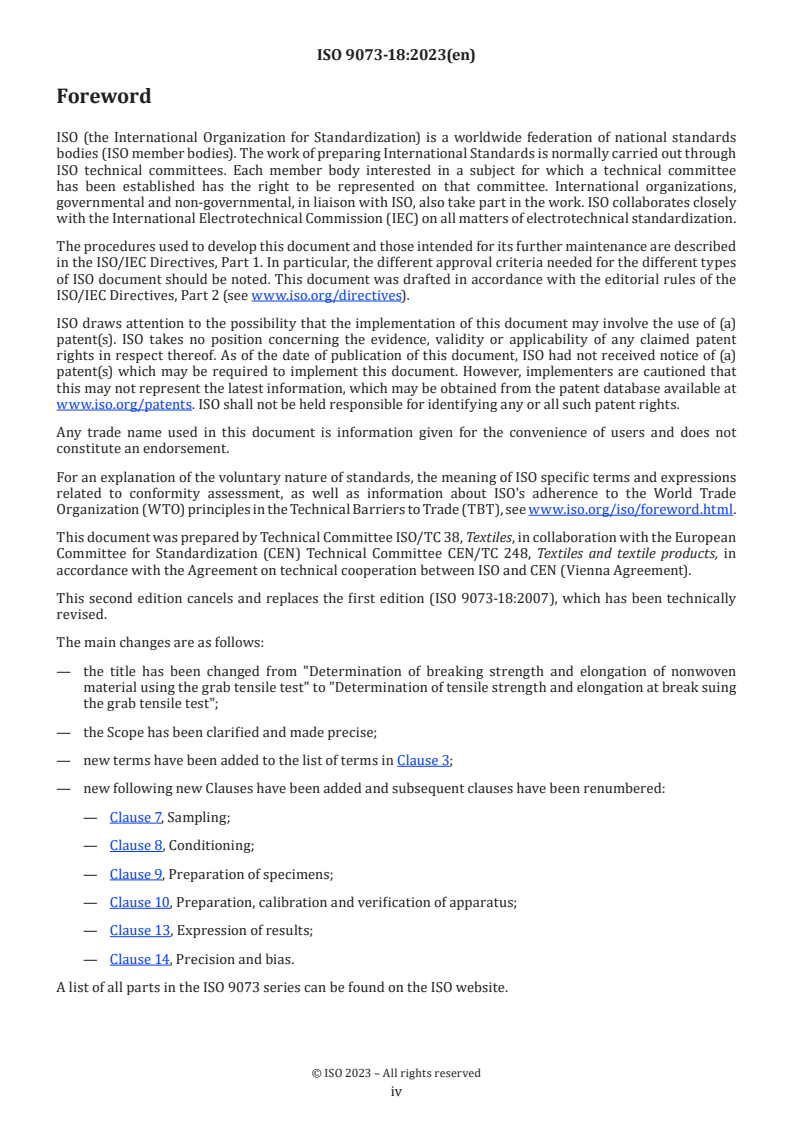 ISO 9073-18:2023(en)

Foreword

ISO (the International Organization for Standardization) is a worldwide federation of national standards bodies (ISO member bodies). The work of preparing International Standards is normally carried out through ISO technical committees. Each member body interested in a subject for which a technical committee has been established has the right to be represented on that committee. International organizations, governmental and non-governmental, in liaison with ISO, also take part in the work. ISO collaborates closely with the International Electrotechnical Commission (IEC) on all matters of electrotechnical standardization.

The procedures used to develop this document and those intended for its further maintenance are described in the ISO/IEC Directives, Part 1. In particular, the different approval criteria needed for the different types of ISO document should be noted. This document was drafted in accordance with the editorial rules of the ISO/IEC Directives, Part 2 (see www.iso.org/directives).

ISO draws attention to the possibility that the implementation of this document may involve the use of (a) patent(s). ISO takes no position concerning the evidence, validity or applicability of any claimed patent rights in respect thereof. As of the date of publication of this document, ISO had not received notice of (a) patent(s) which may be required to implement this document. However, implementers are cautioned that this may not represent the latest information, which may be obtained from the patent database available at www.iso.org/patents. ISO shall not be held responsible for identifying any or all such patent rights.

Any trade name used in this document is information given for the convenience of users and does not constitute an endorsement.

For an explanation of the voluntary nature of standards, the meaning of ISO specific terms and expressions related to conformity assessment, as well as information about ISO's adherence to the World Trade Organization (WTO) principles in the Technical Barriers to Trade (TBT), see www.iso.org/iso/foreword.html.

This document was prepared by Technical Committee ISO/TC 38, Textiles, in collaboration with the European Committee for Standardization (CEN) Technical Committee CEN/TC 248, Textiles and textile products, in accordance with the Agreement on technical cooperation between ISO and CEN (Vienna Agreement).

This second edition cancels and replaces the first edition (ISO 9073-18:2007), which has been technically revised.

The main changes are as follows:

— the title has been changed from "Determination of breaking strength and elongation of nonwoven material using the grab tensile test" to "Determination of tensile strength and elongation at break suing the grab tensile test";

— the Scope has been clarified and made precise;

— new terms have been added to the list of terms in Clause 3;

— new following new Clauses have been added and subsequent clauses have been renumbered:

— Clause 7, Sampling;

— Clause 8, Conditioning;

— Clause 9, Preparation of specimens;

— Clause 10, Preparation, calibration and verification of apparatus;

— Clause 13, Expression of results;

— Clause 14, Precision and bias.

A list of all parts in the ISO 9073 series can be found on the ISO website.

© ISO 2023 – All rights reserved
iv